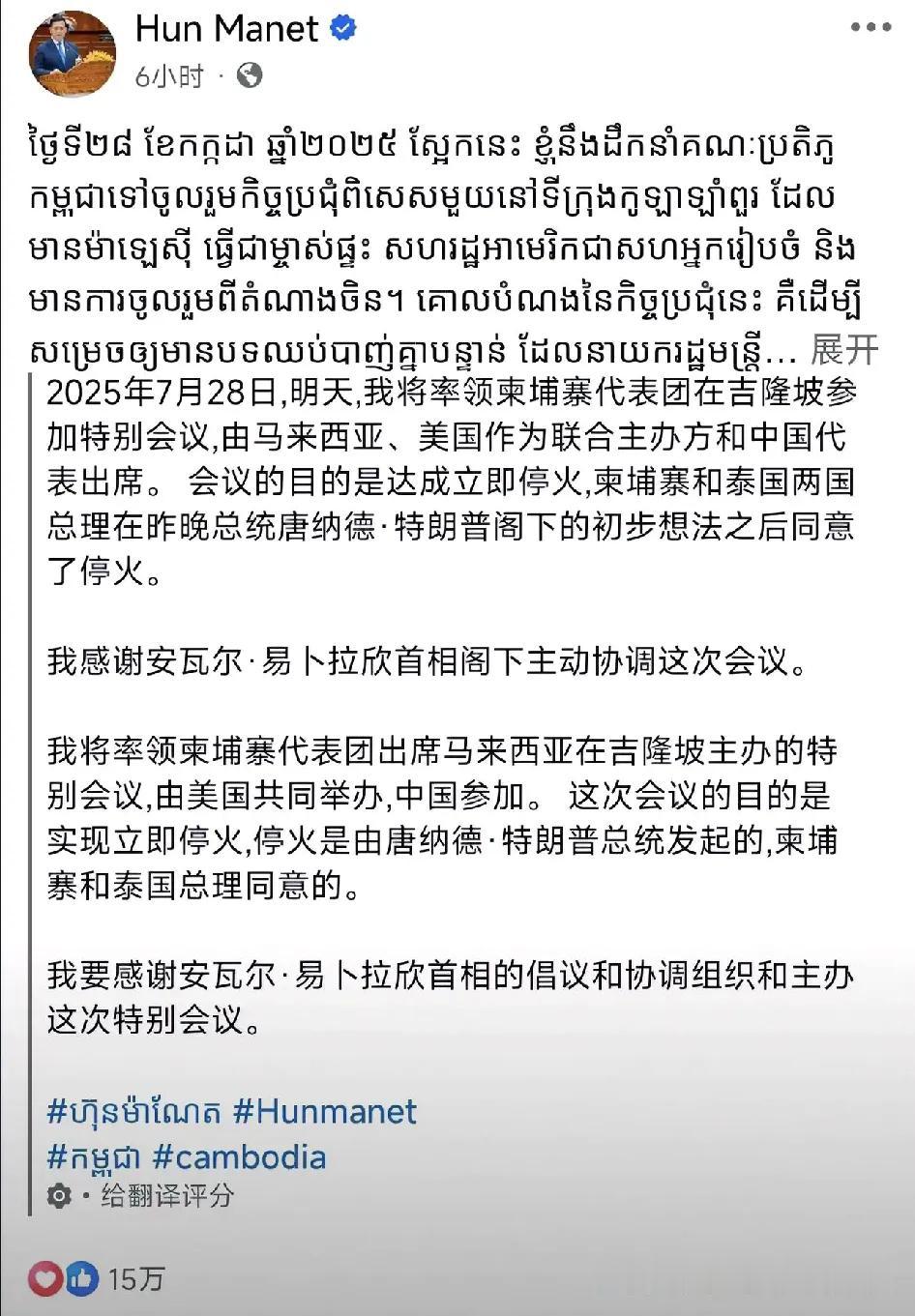 Hun Manet
6小时 ·

ថ្ងៃទី២៨ ខែកក្កដា ឆ្នាំ២០២៥ ស្អែកនេះ ខ្ញុំនឹងដឹកនាំគណៈប្រតិភូកម្ពុជាទៅចូលរួមកិច្ចប្រជុំពិសេសមួយនៅទីក្រុងកូឡាឡាំពួរ ដែលមានម៉ាឡេស៊ី ធ្វើជាម្ចាស់ផ្ទះ សហរដ្ឋអាមេរិកជាសហអ្នករៀបចំ និងមានការចូលរួមពីតំណាងចិន។ គោលបំណងនៃកិច្ចប្រជុំនេះ គឺដើម្បីសម្រេចឲ្យមានបទឈប់បាញ់គ្នាបន្ទាន់ ដែលនាយករដ្ឋមន្ត្រី... 展开

2025年7月28日,明天,我将率领柬埔寨代表团在吉隆坡参加特别会议,由马来西亚、美国作为联合主办方和中国代表出席。 会议的目的是达成立即停火,柬埔寨和泰国两国总理在昨晚总统唐纳德·特朗普阁下的初步想法之后同意了停火。

我感谢安瓦尔·易卜拉欣首相阁下主动协调这次会议。

我将率领柬埔寨代表团出席马来西亚在吉隆坡主办的特别会议,由美国共同举办,中国参加。 这次会议的目的是实现立即停火,停火是由唐纳德·特朗普总统发起的,柬埔寨和泰国总理同意的。

我要感谢安瓦尔·易卜拉欣首相的倡议和协调组织和主办这次特别会议。

#ហ៊ុនម៉ាណែត #Hunmanet
#កម្ពុជា #cambodia
· 给翻译评分

15万